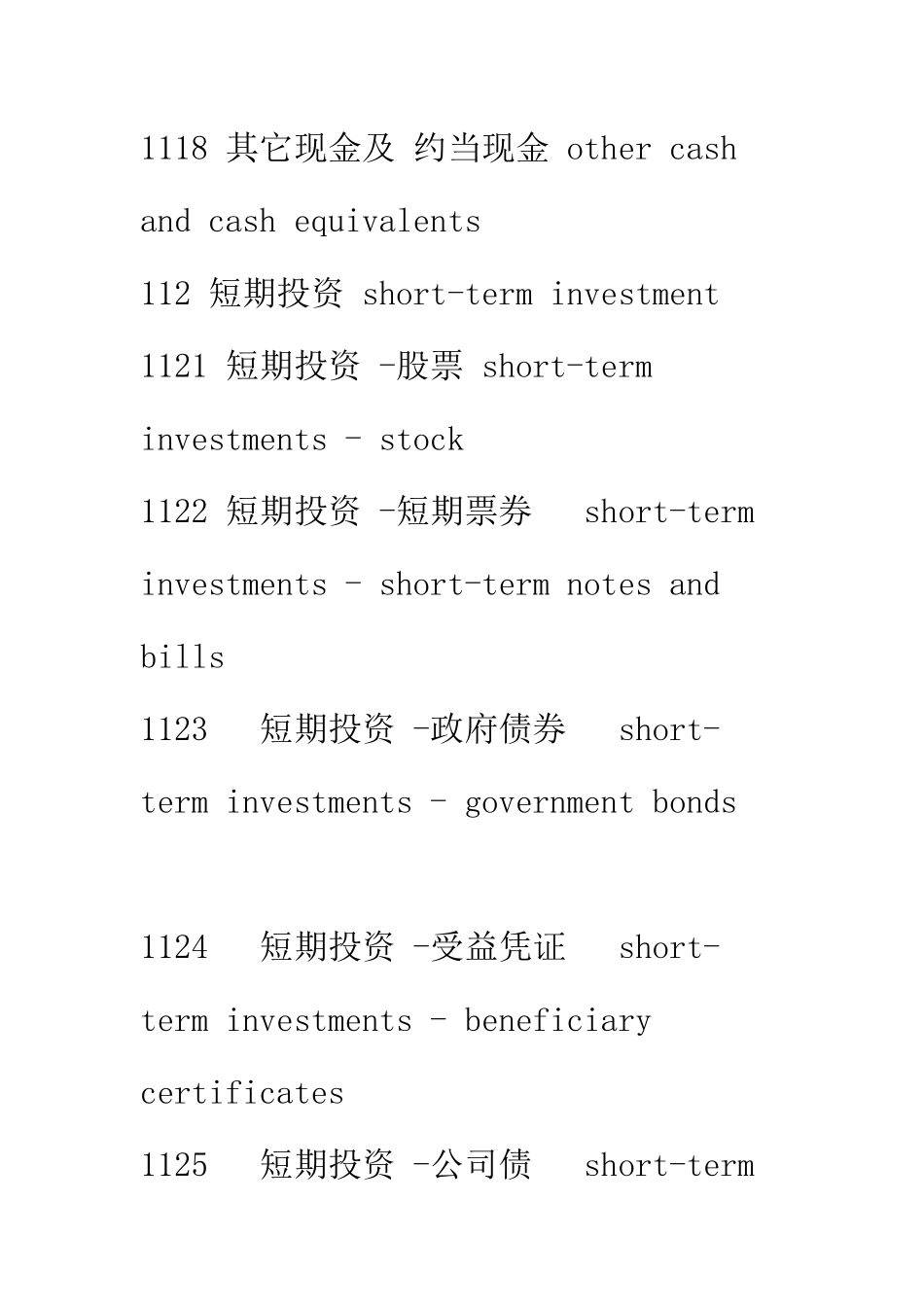 1118 其它现金及 约当现金 other cash and cash equivalents

112 短期投资 short-term investment

1121 短期投资 -股票 short-term investments - stock

1122 短期投资 -短期票券 short-term investments - short-term notes and bills

1123 短期投资 -政府债券 short-term investments - government bonds

1124 短期投资 -受益凭证 short-term investments - beneficiary certificates

1125 短期投资 -公司债 short-term